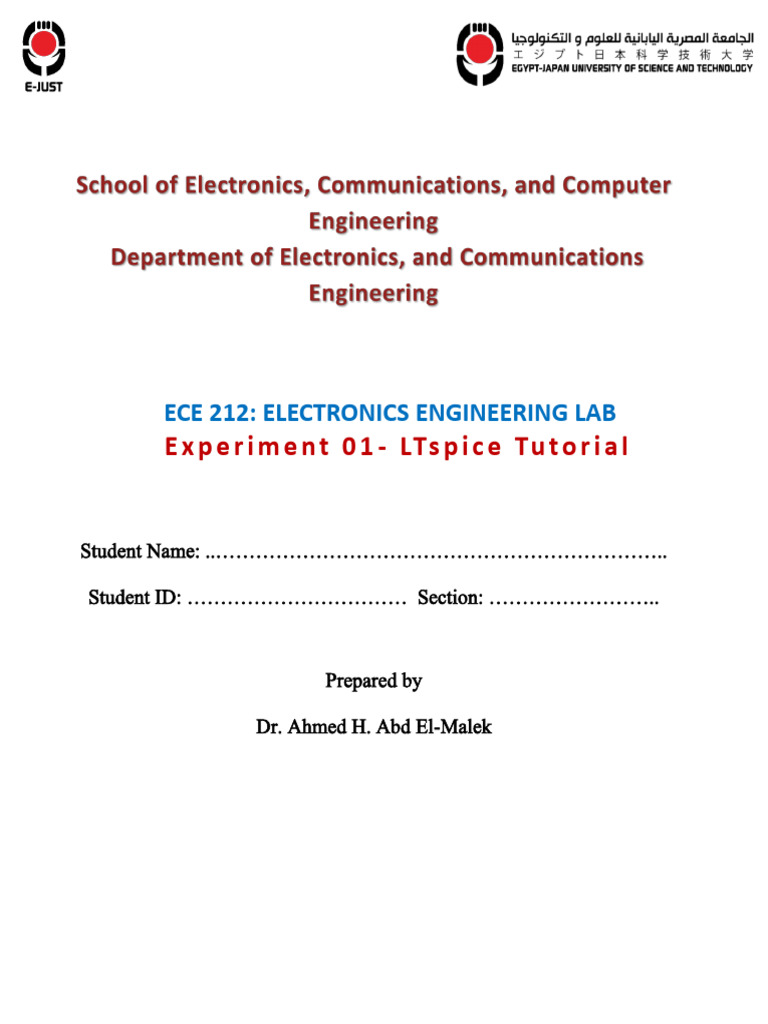 E-JUST

الجامعة المصرية اليابانية للعلوم و التكنولوجيا
エジプト日本科学技術大学
EGYPT-JAPAN UNIVERSITY OF SCIENCE AND TECHNOLOGY

School of Electronics, Communications, and Computer Engineering
Department of Electronics, and Communications Engineering

ECE 212: ELECTRONICS ENGINEERING LAB
Experiment 01- LTspice Tutorial

Student Name: ..…………………………………………………………..

Student ID: …………………………… Section: ……………………..

Prepared by

Dr. Ahmed H. Abd El-Malek